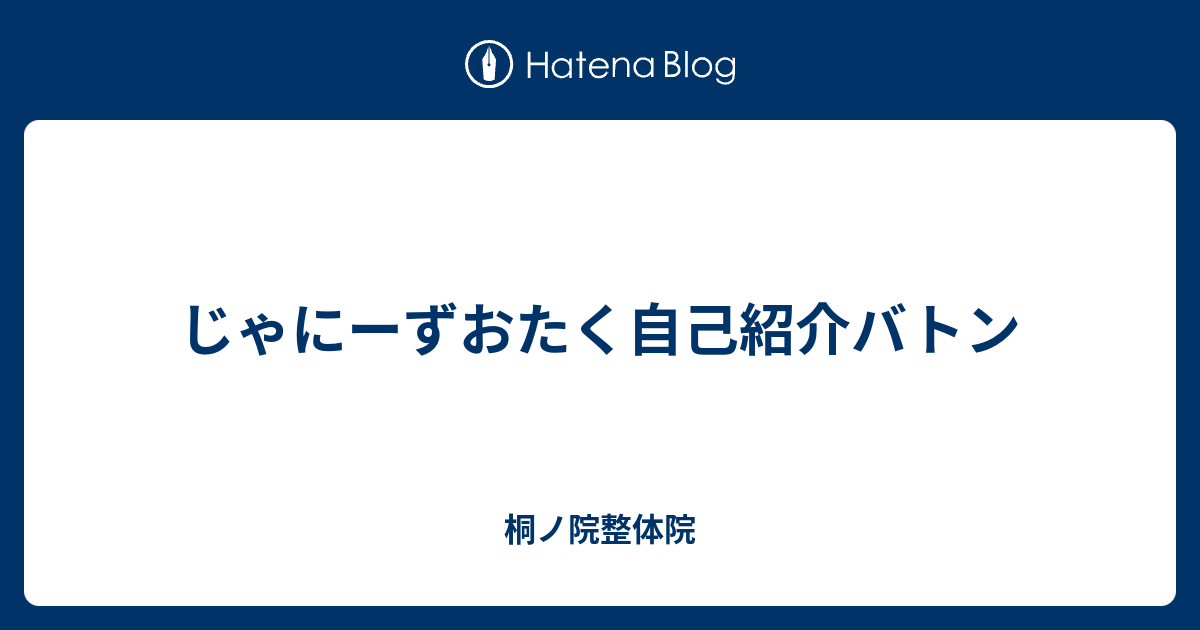 Hatena Blog

じゃにーずおたく自己紹介バトン

桐ノ院整体院